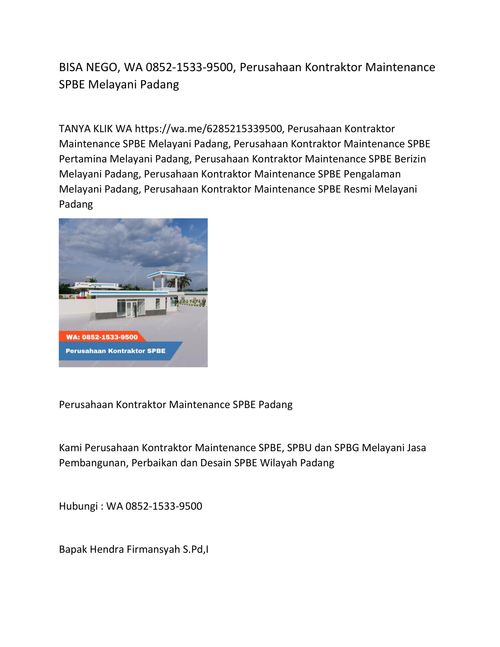 BISA NEGO, WA 0852-1533-9500, Perusahaan Kontraktor Maintenance SPBE Melayani Padang

TANYA KLIK WA https://wa.me/6285215339500, Perusahaan Kontraktor Maintenance SPBE Melayani Padang, Perusahaan Kontraktor Maintenance SPBE Pertamina Melayani Padang, Perusahaan Kontraktor Maintenance SPBE Berizin Melayani Padang, Perusahaan Kontraktor Maintenance SPBE Pengalaman Melayani Padang, Perusahaan Kontraktor Maintenance SPBE Resmi Melayani Padang

WA: 0852-1533-9500

Perusahaan Kontraktor SPBE

Perusahaan Kontraktor Maintenance SPBE Padang

Kami Perusahaan Kontraktor Maintenance SPBE, SPBU dan SPBG Melayani Jasa Pembangunan, Perbaikan dan Desain SPBE Wilayah Padang

Hubungi : WA 0852-1533-9500

Bapak Hendra Firmansyah S.Pd,I